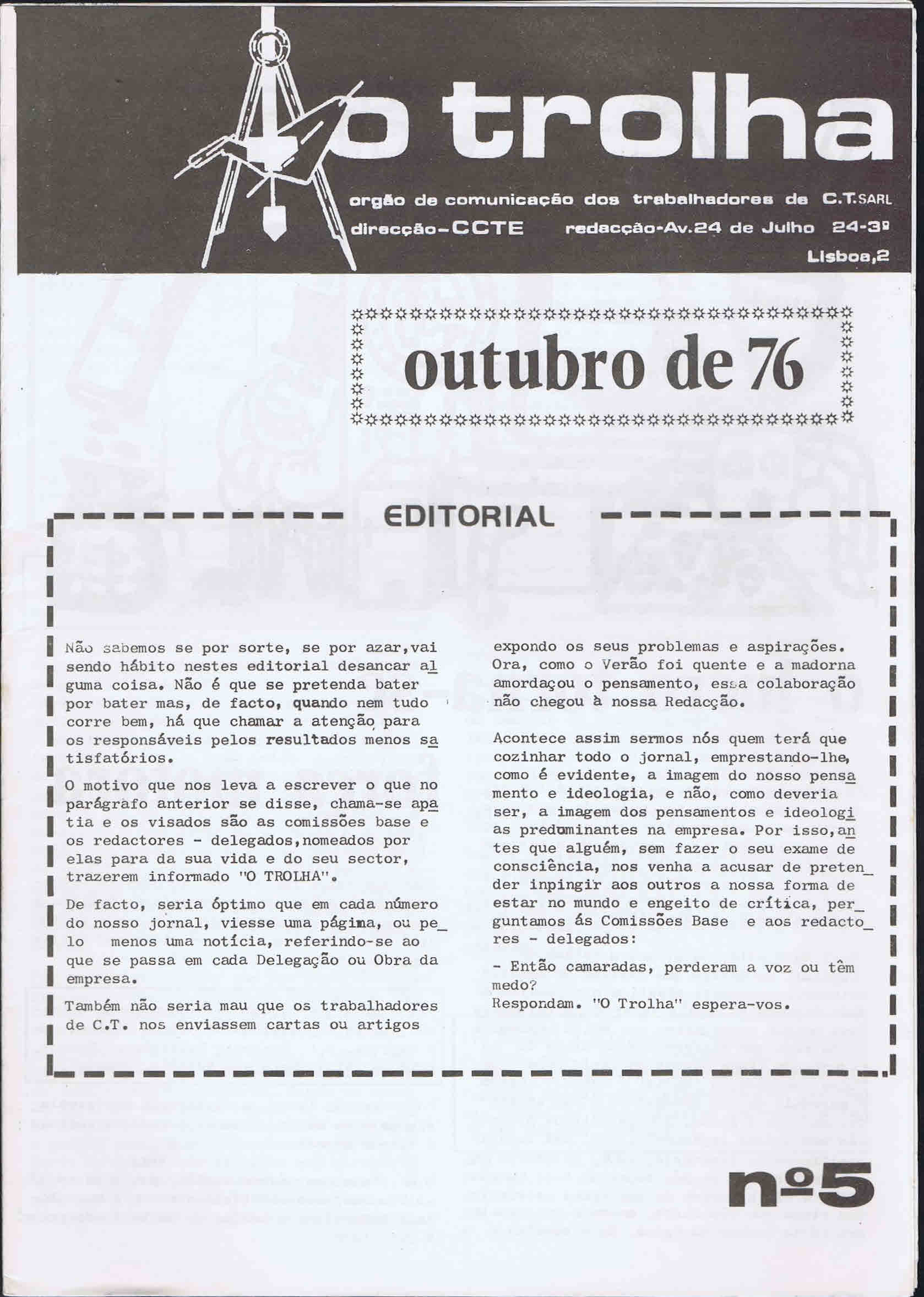 o trolha

orgão de comunicação dos trabalhadores de C.T.SARL
direcção-CCTE redacção-Av.24 de Julho 24-3º
Lisboa,2

outubro de 76

EDITORIAL

Não sabemos se por sorte, se por azar,vai sendo hábito nestes editorial desancar alguma coisa. Não é que se pretenda bater por bater mas, de facto, quando nem tudo corre bem, há que chamar a atenção para os responsáveis pelos resultados menos satisfatórios.

O motivo que nos leva a escrever o que no parágrafo anterior se disse, chama-se apatia e os visados são as comissões base e os redactores - delegados,nomeados por elas para da sua vida e do seu sector, trazerem informado "O TROLHA".

De facto, seria óptimo que em cada número do nosso jornal, viesse uma página, ou pelo menos uma notícia, referindo-se ao que se passa em cada Delegação ou Obra da empresa.

Também não seria mau que os trabalhadores de C.T. nos enviassem cartas ou artigos expondo os seus problemas e aspirações. Ora, como o Verão foi quente e a madorna amordaçou o pensamento, essa colaboração não chegou à nossa Redacção.

Acontece assim sermos nós quem terá que cozinhar todo o jornal, emprestando-lhe, como é evidente, a imagem do nosso pensamento e ideologia, e não, como deveria ser, a imagem dos pensamentos e ideologias predominantes na empresa. Por isso,antes que alguém, sem fazer o seu exame de consciência, nos venha a acusar de pretender inpingir aos outros a nossa forma de estar no mundo e engeito de crítica, perguntamos ás Comissões Base e aos redactores - delegados:

- Então camaradas, perderam a voz ou têm medo?
Respondam. "O Trolha" espera-vos.

nº5